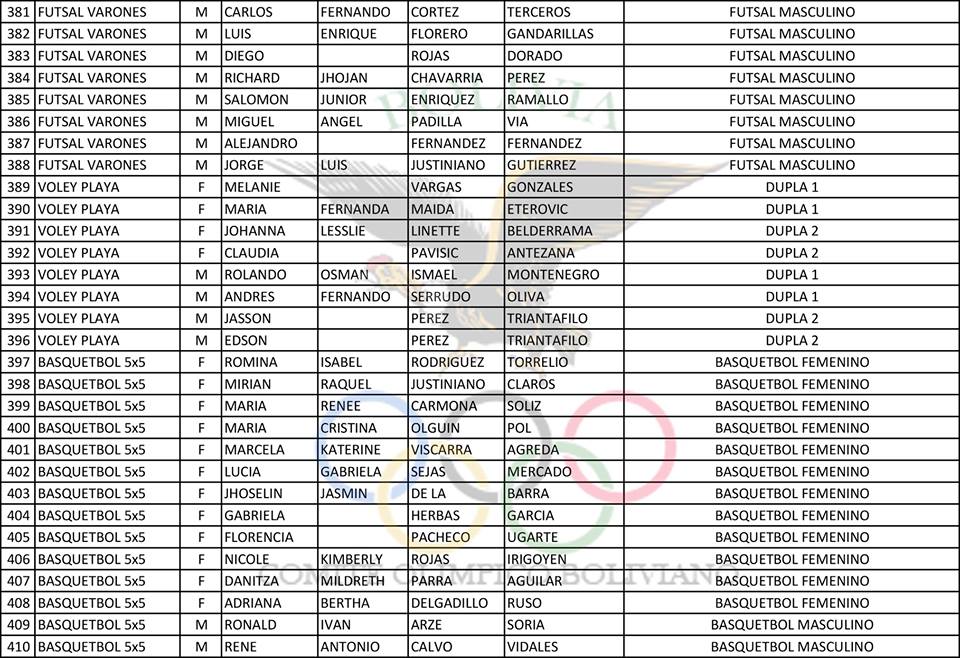 | 381 | FUTSAL VARONES | M | CARLOS | FERNANDO | CORTEZ | TERCEROS | FUTSAL MASCULINO |
|---|---|---|---|---|---|---|---|
| 382 | FUTSAL VARONES | M | LUIS | ENRIQUE | FLORERO | GANDARILLAS | FUTSAL MASCULINO |
| 383 | FUTSAL VARONES | M | DIEGO | | ROJAS | DORADO | FUTSAL MASCULINO |
| 384 | FUTSAL VARONES | M | RICHARD | JHOJAN | CHAVARRIA | PEREZ | FUTSAL MASCULINO |
| 385 | FUTSAL VARONES | M | SALOMON | JUNIOR | ENRIQUEZ | RAMALLO | FUTSAL MASCULINO |
| 386 | FUTSAL VARONES | M | MIGUEL | ANGEL | PADILLA | VIA | FUTSAL MASCULINO |
| 387 | FUTSAL VARONES | M | ALEJANDRO | | FERNANDEZ | FERNANDEZ | FUTSAL MASCULINO |
| 388 | FUTSAL VARONES | M | JORGE | LUIS | JUSTINIANO | GUTIERREZ | FUTSAL MASCULINO |
| 389 | VOLEY PLAYA | F | MELANIE | | VARGAS | GONZALES | DUPLA 1 |
| 390 | VOLEY PLAYA | F | MARIA | FERNANDA | MAIDA | ETEROVIC | DUPLA 1 |
| 391 | VOLEY PLAYA | F | JOHANNA | LESSLIE | LINETTE | BELDERRAMA | DUPLA 2 |
| 392 | VOLEY PLAYA | F | CLAUDIA | | PAVISIC | ANTEZANA | DUPLA 2 |
| 393 | VOLEY PLAYA | M | ROLANDO | OSMAN | ISMAEL | MONTENEGRO | DUPLA 1 |
| 394 | VOLEY PLAYA | M | ANDRES | FERNANDO | SERRUDO | OLIVA | DUPLA 1 |
| 395 | VOLEY PLAYA | M | JASSON | | PEREZ | TRIANTAFILO | DUPLA 2 |
| 396 | VOLEY PLAYA | M | EDSON | | PEREZ | TRIANTAFILO | DUPLA 2 |
| 397 | BASQUETBOL 5x5 | F | ROMINA | ISABEL | RODRIGUEZ | TORRELIO | BASQUETBOL FEMENINO |
| 398 | BASQUETBOL 5x5 | F | MIRIAN | RAQUEL | JUSTINIANO | CLAROS | BASQUETBOL FEMENINO |
| 399 | BASQUETBOL 5x5 | F | MARIA | RENEE | CARMONA | SOLIZ | BASQUETBOL FEMENINO |
| 400 | BASQUETBOL 5x5 | F | MARIA | CRISTINA | OLGUIN | POL | BASQUETBOL FEMENINO |
| 401 | BASQUETBOL 5x5 | F | MARCELA | KATERINE | VISCARRA | AGREDA | BASQUETBOL FEMENINO |
| 402 | BASQUETBOL 5x5 | F | LUCIA | GABRIELA | SEJAS | MERCADO | BASQUETBOL FEMENINO |
| 403 | BASQUETBOL 5x5 | F | JHOSELIN | JASMIN | DE LA | BARRA | BASQUETBOL FEMENINO |
| 404 | BASQUETBOL 5x5 | F | GABRIELA | | HERBAS | GARCIA | BASQUETBOL FEMENINO |
| 405 | BASQUETBOL 5x5 | F | FLORENCIA | | PACHECO | UGARTE | BASQUETBOL FEMENINO |
| 406 | BASQUETBOL 5x5 | F | NICOLE | KIMBERLY | ROJAS | IRIGOYEN | BASQUETBOL FEMENINO |
| 407 | BASQUETBOL 5x5 | F | DANITZA | MILDRETH | PARRA | AGUILAR | BASQUETBOL FEMENINO |
| 408 | BASQUETBOL 5x5 | F | ADRIANA | BERTHA | DELGADILLO | RUSO | BASQUETBOL FEMENINO |
| 409 | BASQUETBOL 5x5 | M | RONALD | IVAN | ARZE | SORIA | BASQUETBOL MASCULINO |
| 410 | BASQUETBOL 5x5 | M | RENE | ANTONIO | CALVO | VIDALES | BASQUETBOL MASCULINO |

BOLIVIA
COMITE OLIMPICO BOLIVIANO